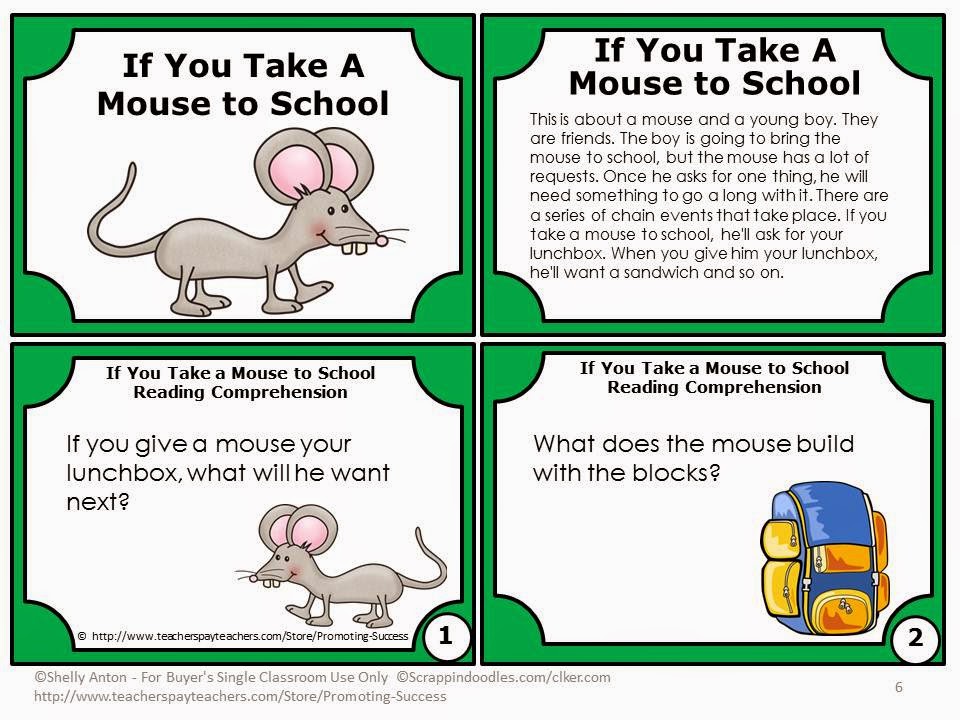 If You Take A Mouse to School

If You Take A Mouse to School

This is about a mouse and a young boy. They are friends. The boy is going to bring the mouse to school, but the mouse has a lot of requests. Once he asks for one thing, he will need something to go a long with it. There are a series of chain events that take place. If you take a mouse to school, he'll ask for your lunchbox. When you give him your lunchbox, he'll want a sandwich and so on.

If You Take a Mouse to School
Reading Comprehension

If you give a mouse your lunchbox, what will he want next?

© http://www.teacherspayteachers.com/Store/Promoting-Success

1

If You Take a Mouse to School
Reading Comprehension

What does the mouse build with the blocks?

2

©Shelly Anton - For Buyer's Single Classroom Use Only ©Scrappindoodles.com/clker.com
http://www.teacherspayteachers.com/Store/Promoting-Success

6